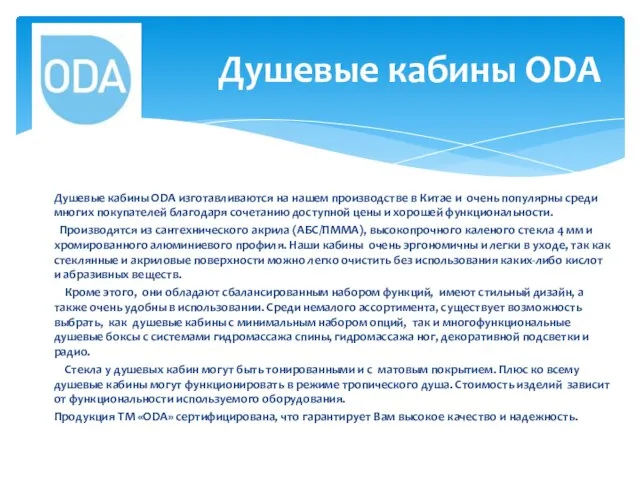 ODA

Душевые кабины ODA

Душевые кабины ODA изготавливаются на нашем производстве в Китае и очень популярны среди многих покупателей благодаря сочетанию доступной цены и хорошей функциональности.

Производятся из сантехнического акрила (АБС/ПММА), высокопрочного каленого стекла 4 мм и хромированного алюминиевого профиля. Наши кабины очень эргономичны и легки в уходе, так как стеклянные и акриловые поверхности можно легко очистить без использования каких-либо кислот и абразивных веществ.

Кроме этого, они обладают сбалансированным набором функций, имеют стильный дизайн, а также очень удобны в использовании. Среди немалого ассортимента, существует возможность выбрать, как душевые кабины с минимальным набором опций, так и многофункциональные душевые боксы с системами гидромассажа спины, гидромассажа ног, декоративной подсветки и радио.

Стекла у душевых кабин могут быть тонированными и с матовым покрытием. Плюс ко всему душевые кабины могут функционировать в режиме тропического душа. Стоимость изделий зависит от функциональности используемого оборудования.

Продукция ТМ «ODA» сертифицирована, что гарантирует Вам высокое качество и надежность.